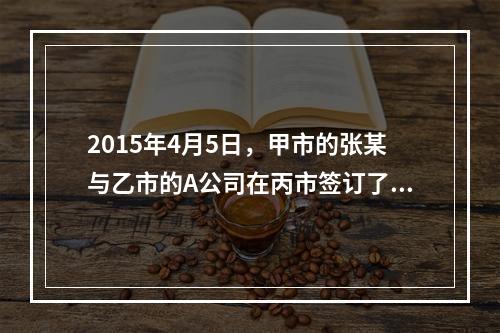 2015年4月5日，甲市的张某与乙市的A公司在丙市签订了...